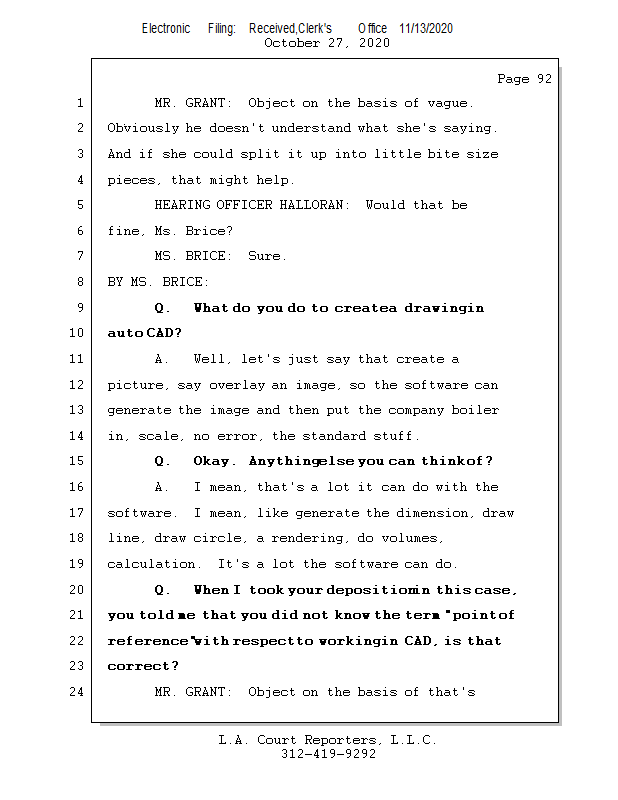 Electronic Filing: Received,Clerk's Office 11/13/2020
October 27, 2020

Page 92

1 MR. GRANT: Object on the basis of vague.
2 Obviously he doesn't understand what she's saying.
3 And if she could split it up into little bite size
4 pieces, that might help.
5 HEARING OFFICER HALLORAN: Would that be
6 fine, Ms. Brice?
7 MS. BRICE: Sure.
8 BY MS. BRICE:
9 Q. What do you do to createa drawingin
10 autoCAD?
11 A. Well, let's just say that create a
12 picture, say overlay an image, so the software can
13 generate the image and then put the company boiler
14 in, scale, no error, the standard stuff.
15 Q. Okay. Anythingelse you can thinkof?
16 A. I mean, that's a lot it can do with the
17 software. I mean, like generate the dimension, draw
18 line, draw circle, a rendering, do volumes,
19 calculation. It's a lot the software can do.
20 Q. When I took your depositionin this case,
21 you told me that you did not know the term "pointof
22 reference"with respectto workingin CAD, is that
23 correct?
24 MR. GRANT: Object on the basis of that's

L.A. Court Reporters, L.L.C.
312-419-9292